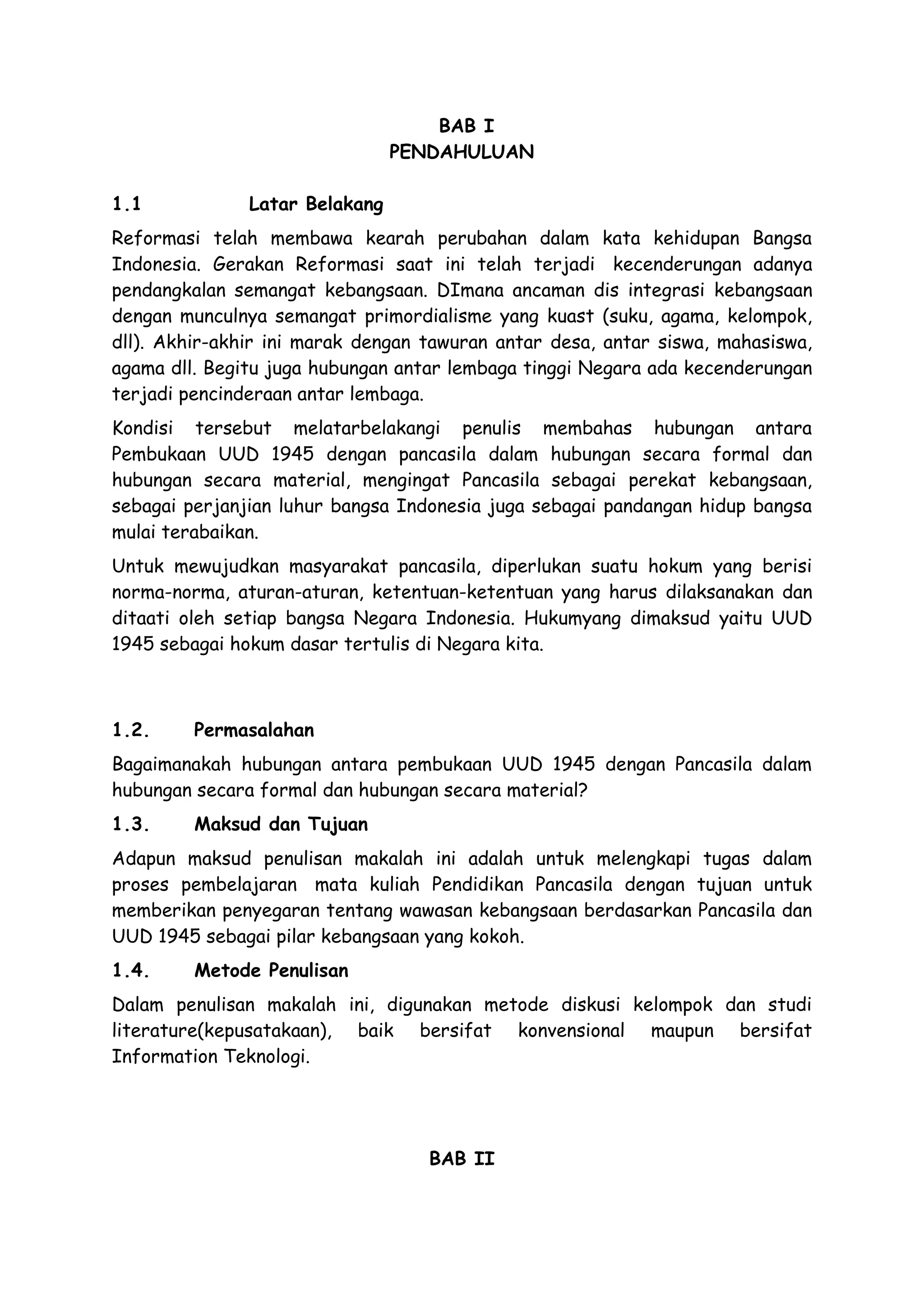 BAB I
PENDAHULUAN

1.1 Latar Belakang

Reformasi telah membawa kearah perubahan dalam kata kehidupan Bangsa Indonesia. Gerakan Reformasi saat ini telah terjadi kecenderungan adanya pendangkalan semangat kebangsaan. DImana ancaman dis integrasi kebangsaan dengan munculnya semangat primordialisme yang kuast (suku, agama, kelompok, dll). Akhir-akhir ini marak dengan tawuran antar desa, antar siswa, mahasiswa, agama dll. Begitu juga hubungan antar lembaga tinggi Negara ada kecenderungan terjadi pencinderaan antar lembaga.

Kondisi tersebut melatarbelakangi penulis membahas hubungan antara Pembukaan UUD 1945 dengan pancasila dalam hubungan secara formal dan hubungan secara material, mengingat Pancasila sebagai perekat kebangsaan, sebagai perjanjian luhur bangsa Indonesia juga sebagai pandangan hidup bangsa mulai terabaikan.

Untuk mewujudkan masyarakat pancasila, diperlukan suatu hokum yang berisi norma-norma, aturan-aturan, ketentuan-ketentuan yang harus dilaksanakan dan ditaati oleh setiap bangsa Negara Indonesia. Hukumyang dimaksud yaitu UUD 1945 sebagai hokum dasar tertulis di Negara kita.

1.2. Permasalahan

Bagaimanakah hubungan antara pembukaan UUD 1945 dengan Pancasila dalam hubungan secara formal dan hubungan secara material?

1.3. Maksud dan Tujuan

Adapun maksud penulisan makalah ini adalah untuk melengkapi tugas dalam proses pembelajaran mata kuliah Pendidikan Pancasila dengan tujuan untuk memberikan penyegaran tentang wawasan kebangsaan berdasarkan Pancasila dan UUD 1945 sebagai pilar kebangsaan yang kokoh.

1.4. Metode Penulisan

Dalam penulisan makalah ini, digunakan metode diskusi kelompok dan studi literature(kepusatakaan), baik bersifat konvensional maupun bersifat Information Teknologi.

BAB II